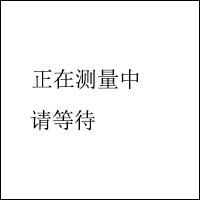 正在测量中

请等待